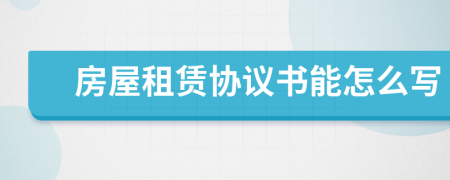 房屋租赁协议书能怎么写